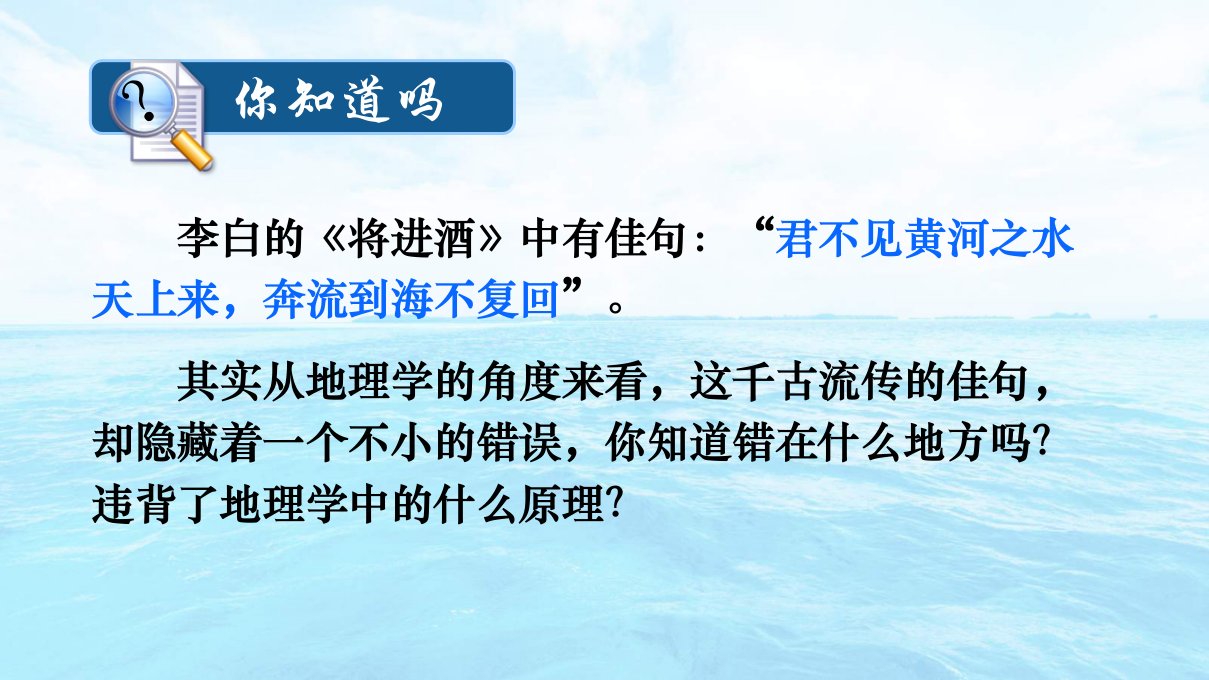 你知道吗

李白的《将进酒》中有佳句：“君不见黄河之水天上来，奔流到海不复回”。

其实从地理学的角度来看，这千古流传的佳句，却隐藏着一个不小的错误，你知道错在什么地方吗?违背了地理学中的什么原理?